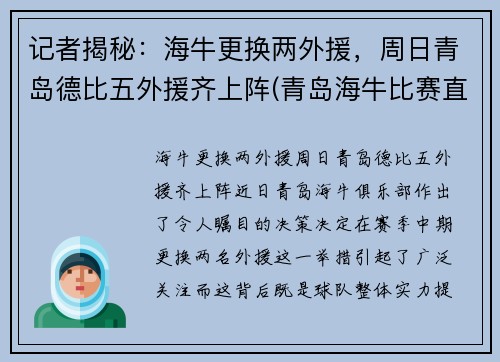 记者揭秘：海牛更换两外援，周日青岛德比五外援齐上阵(青岛海牛比赛直

海牛更换两外援周日青岛德比五外援齐上阵近日青岛海牛俱乐部作出了令人瞩目的决策决定在赛季中期更换两名外援这一举措引起了广泛关注而这背后既是球队整体实力提